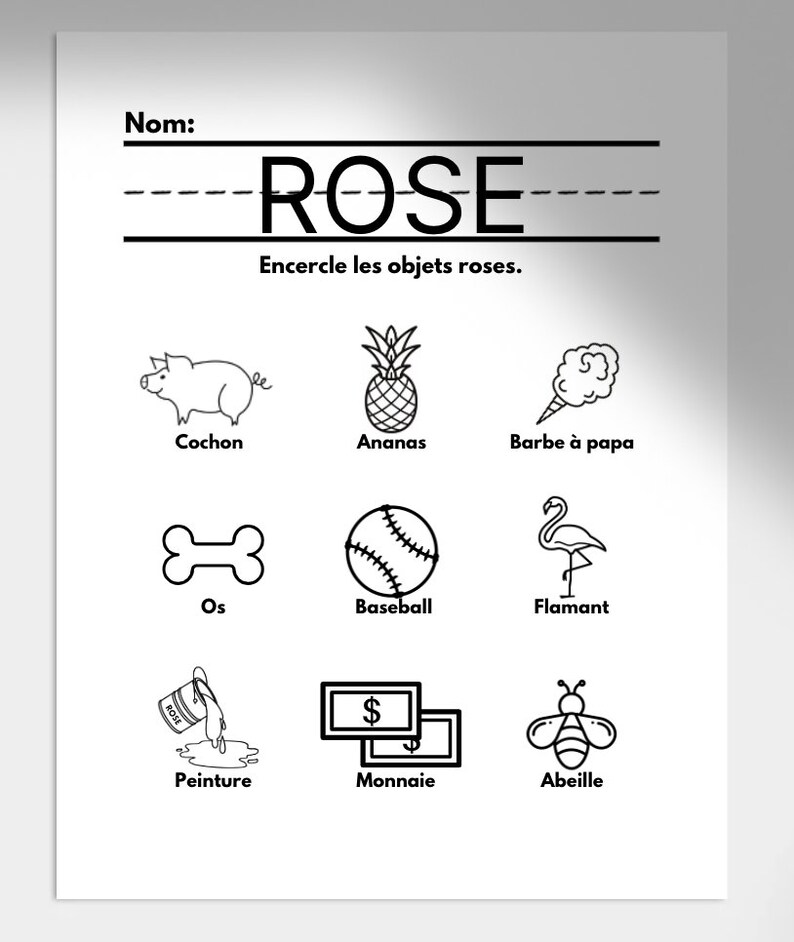 Nom:

ROSE

Encercle les objets roses.

Cochon

Ananas

Barbe à papa

Os

Baseball

Flamant

ROSE

Peinture

$

$

Monnaie

Abeille